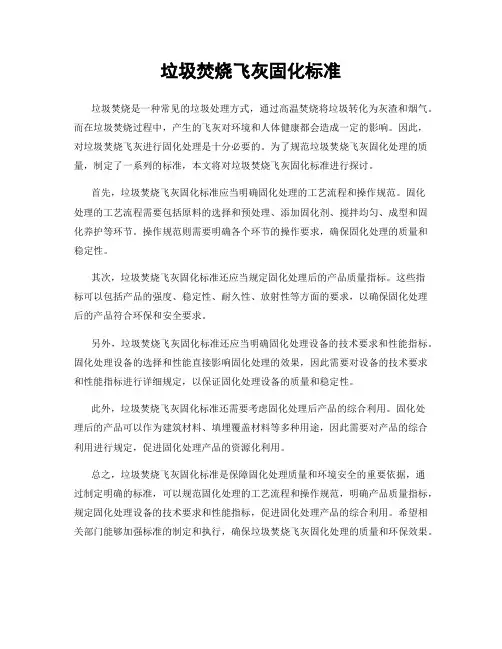 垃圾焚烧飞灰固化标准

垃圾焚烧是一种常见的垃圾处理方式，通过高温焚烧将垃圾转化为灰渣和烟气。而在垃圾焚烧过程中，产生的飞灰对环境和人体健康都会造成一定的影响。因此，对垃圾焚烧飞灰进行固化处理是十分必要的。为了规范垃圾焚烧飞灰固化处理的质量，制定了一系列的标准，本文将对垃圾焚烧飞灰固化标准进行探讨。

首先，垃圾焚烧飞灰固化标准应当明确固化处理的工艺流程和操作规范。固化处理的工艺流程需要包括原料的选择和预处理、添加固化剂、搅拌均匀、成型和固化养护等环节。操作规范则需要明确各个环节的操作要求，确保固化处理的质量和稳定性。

其次，垃圾焚烧飞灰固化标准还应当规定固化处理后的产品质量指标。这些指标可以包括产品的强度、稳定性、耐久性、放射性等方面的要求，以确保固化处理后的产品符合环保和安全要求。

另外，垃圾焚烧飞灰固化标准还应当明确固化处理设备的技术要求和性能指标。固化处理设备的选择和性能直接影响固化处理的效果，因此需要对设备的技术要求和性能指标进行详细规定，以保证固化处理设备的质量和稳定性。

此外，垃圾焚烧飞灰固化标准还需要考虑固化处理后产品的综合利用。固化处理后的产品可以作为建筑材料、填埋覆盖材料等多种用途，因此需要对产品的综合利用进行规定，促进固化处理产品的资源化利用。

总之，垃圾焚烧飞灰固化标准是保障固化处理质量和环境安全的重要依据，通过制定明确的标准，可以规范固化处理的工艺流程和操作规范，明确产品质量指标，规定固化处理设备的技术要求和性能指标，促进固化处理产品的综合利用。希望相关部门能够加强标准的制定和执行，确保垃圾焚烧飞灰固化处理的质量和环保效果。